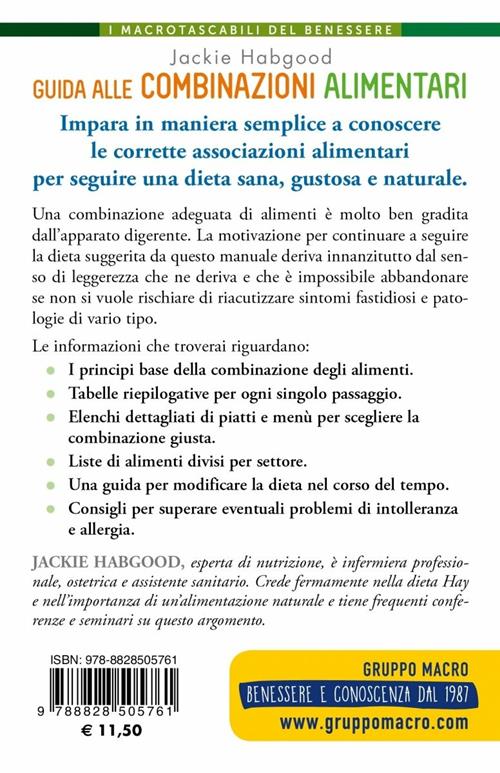 I MACROTASCABILI DEL BENESSERE

Jackie Habgood

GUIDA ALLE COMBINAZIONI ALIMENTARI

Impara in maniera semplice a conoscere le corrette associazioni alimentari per seguire una dieta sana, gustosa e naturale.

Una combinazione adeguata di alimenti è molto ben gradita dall'apparato digerente. La motivazione per continuare a seguire la dieta suggerita da questo manuale deriva innanzitutto dal senso di leggerezza che ne deriva e che è impossibile abbandonare se non si vuole rischiare di riacutizzare sintomi fastidiosi e patologie di vario tipo.

Le informazioni che troverai riguardano:

• I principi base della combinazione degli alimenti.
• Tabelle riepilogative per ogni singolo passaggio.
• Elenchi dettagliati di piatti e menù per scegliere la combinazione giusta.
• Liste di alimenti divisi per settore.
• Una guida per modificare la dieta nel corso del tempo.
• Consigli per superare eventuali problemi di intolleranza e allergia.

JACKIE HABGOOD, esperta di nutrizione, è infermiera professionale, ostetrica e assistente sanitario. Crede fermamente nella dieta Hay e nell'importanza di un'alimentazione naturale e tiene frequenti conferenze e seminari su questo argomento.

ISBN: 978-8828505761

9 788828 505761

€ 11,50

GRUPPO MACRO

BENESSERE E CONOSCENZA DAL 1987

www.gruppomacro.com